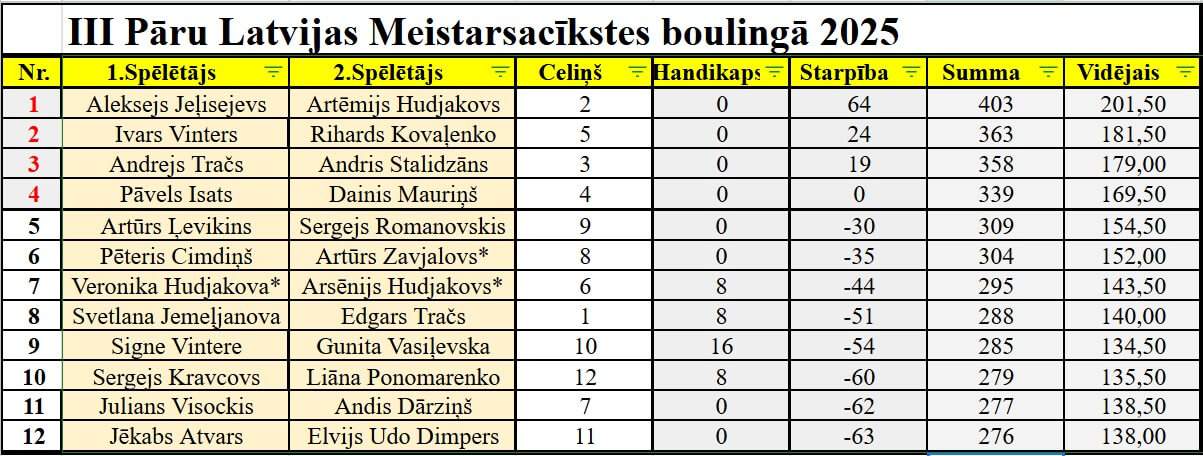 III Pāru Latvijas Meistarsacīkstes boulingā 2025

| Nr. | 1.Spēlētājs | 2.Spēlētājs | Celiņš | Handikaps | Starpība | Summa | Vidējais |
|---|---|---|---|---|---|---|---|
| 1 | Aleksejs Jeļisejevs | Artēmijs Hudjakovs | 2 | 0 | 64 | 403 | 201,50 |
| 2 | Ivars Vinters | Rihards Kovaļenko | 5 | 0 | 24 | 363 | 181,50 |
| 3 | Andrejs Tračs | Andris Stalidzāns | 3 | 0 | 19 | 358 | 179,00 |
| 4 | Pāvels Isats | Dainis Mauriņš | 4 | 0 | 0 | 339 | 169,50 |
| 5 | Artūrs Ļevikins | Sergejs Romanovskis | 9 | 0 | -30 | 309 | 154,50 |
| 6 | Pēteris Cimdiņš | Artūrs Zavjalovs* | 8 | 0 | -35 | 304 | 152,00 |
| 7 | Veronika Hudjakova* | Arsēnijs Hudjakovs* | 6 | 8 | -44 | 295 | 143,50 |
| 8 | Svetlana Jemeļjanova | Edgars Tračs | 1 | 8 | -51 | 288 | 140,00 |
| 9 | Signe Vintere | Gunita Vasiļevska | 10 | 16 | -54 | 285 | 134,50 |
| 10 | Sergejs Kravcovs | Liāna Ponomarenko | 12 | 8 | -60 | 279 | 135,50 |
| 11 | Julians Visockis | Andis Dārziņš | 7 | 0 | -62 | 277 | 138,50 |
| 12 | Jēkabs Atvars | Elvijs Udo Dimpers | 11 | 0 | -63 | 276 | 138,00 |